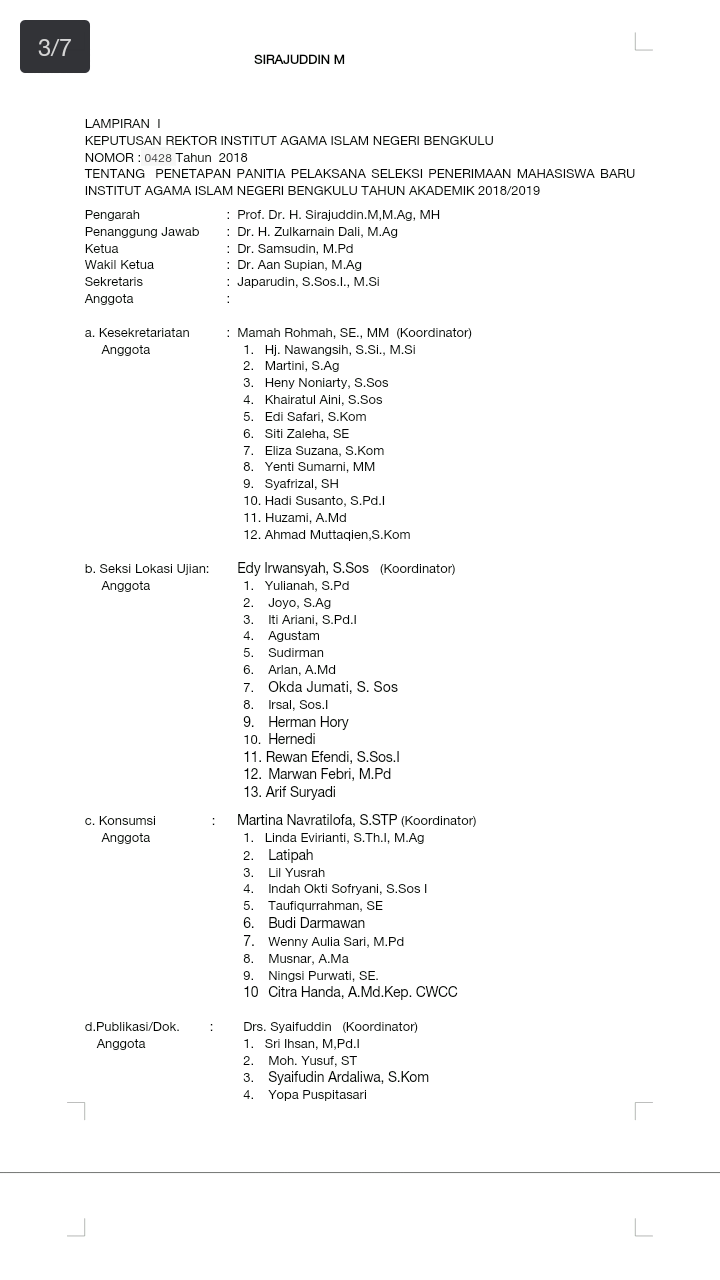 3/7

SIRAJUDDIN M

LAMPIRAN I
KEPUTUSAN REKTOR INSTITUT AGAMA ISLAM NEGERI BENGKULU
NOMOR : 0428 Tahun 2018
TENTANG PENETAPAN PANITIA PELAKSANA SELEKSI PENERIMAAN MAHASISWA BARU INSTITUT AGAMA ISLAM NEGERI BENGKULU TAHUN AKADEMIK 2018/2019

Pengarah : Prof. Dr. H. Sirajuddin.M,M.Ag, MH
Penanggung Jawab : Dr. H. Zulkarnain Dali, M.Ag
Ketua : Dr. Samsudin, M.Pd
Wakil Ketua : Dr. Aan Supian, M.Ag
Sekretaris : Japarudin, S.Sos.I., M.Si
Anggota :

a. Kesekretariatan : Mamah Rohmah, SE., MM (Koordinator)
Anggota
1. Hj. Nawangsih, S.Si., M.Si
2. Martini, S.Ag
3. Heny Noniarty, S.Sos
4. Khairatul Aini, S.Sos
5. Edi Safari, S.Kom
6. Siti Zaleha, SE
7. Eliza Suzana, S.Kom
8. Yenti Sumarni, MM
9. Syafrizal, SH
10. Hadi Susanto, S.Pd.I
11. Huzami, A.Md
12. Ahmad Muttaqien,S.Kom

b. Seksi Lokasi Ujian: Edy Irwansyah, S.Sos (Koordinator)
Anggota
1. Yulianah, S.Pd
2. Joyo, S.Ag
3. Iti Ariani, S.Pd.I
4. Agustam
5. Sudirman
6. Arlan, A.Md
7. Okda Jumati, S. Sos
8. Irsal, Sos.I
9. Herman Hory
10. Hernedi
11. Rewan Efendi, S.Sos.I
12. Marwan Febri, M.Pd
13. Arif Suryadi

c. Konsumsi : Martina Navratilofa, S.STP (Koordinator)
Anggota
1. Linda Evirianti, S.Th.I, M.Ag
2. Latipah
3. Lil Yusrah
4. Indah Okti Sofryani, S.Sos I
5. Taufiqurrahman, SE
6. Budi Darmawan
7. Wenny Aulia Sari, M.Pd
8. Musnar, A.Ma
9. Ningsi Purwati, SE.
10 Citra Handa, A.Md.Kep. CWCC

d.Publikasi/Dok. : Drs. Syaifuddin (Koordinator)
Anggota
1. Sri Ihsan, M,Pd.I
2. Moh. Yusuf, ST
3. Syaifudin Ardaliwa, S.Kom
4. Yopa Puspitasari